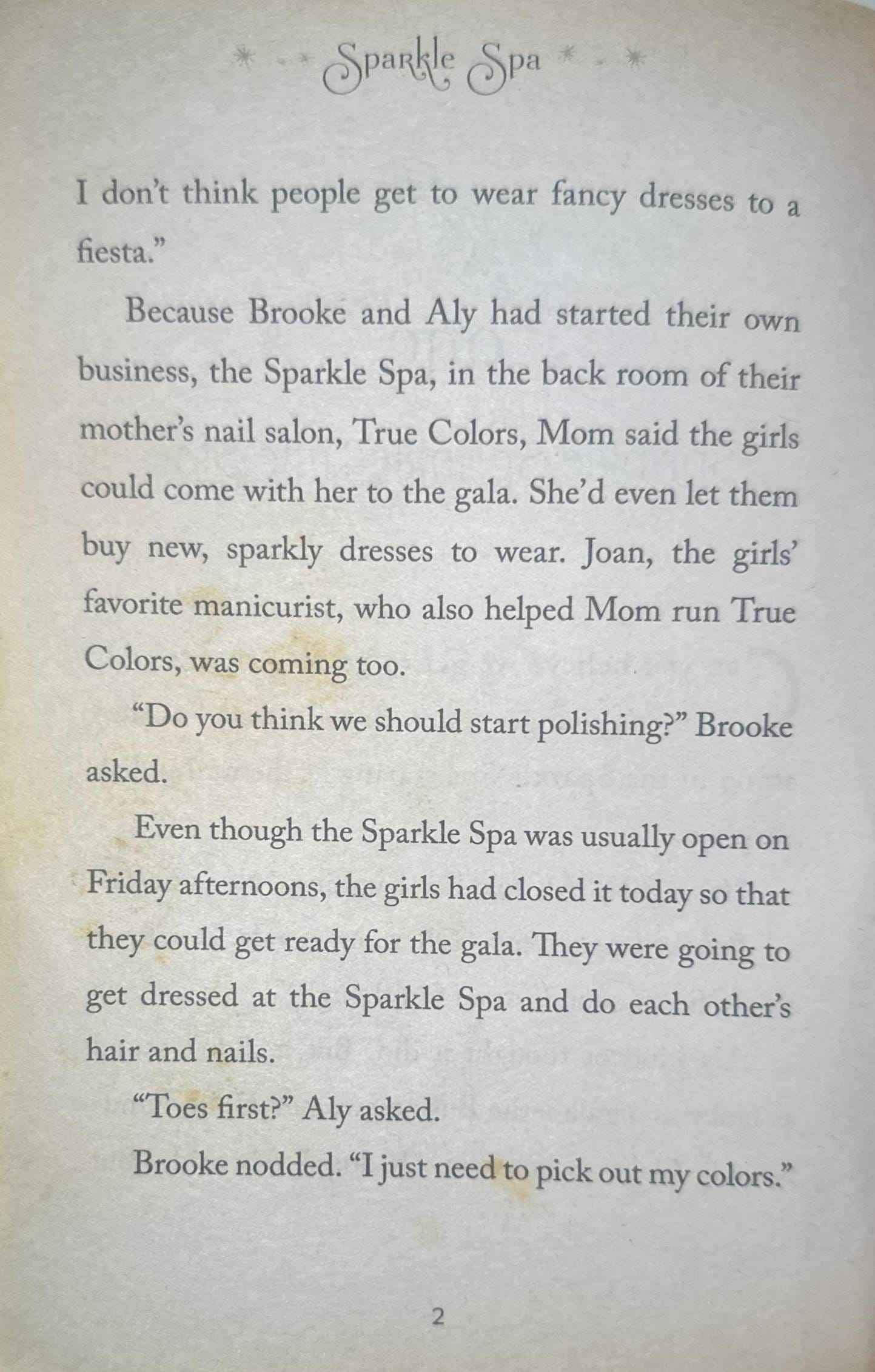 Sparkle Spa

I don't think people get to wear fancy dresses to a fiesta."

Because Brooke and Aly had started their own business, the Sparkle Spa, in the back room of their mother's nail salon, True Colors, Mom said the girls could come with her to the gala. She'd even let them buy new, sparkly dresses to wear. Joan, the girls' favorite manicurist, who also helped Mom run True Colors, was coming too.

"Do you think we should start polishing?" Brooke asked.

Even though the Sparkle Spa was usually open on Friday afternoons, the girls had closed it today so that they could get ready for the gala. They were going to get dressed at the Sparkle Spa and do each other's hair and nails.

"Toes first?" Aly asked.

Brooke nodded. "I just need to pick out my colors."

2